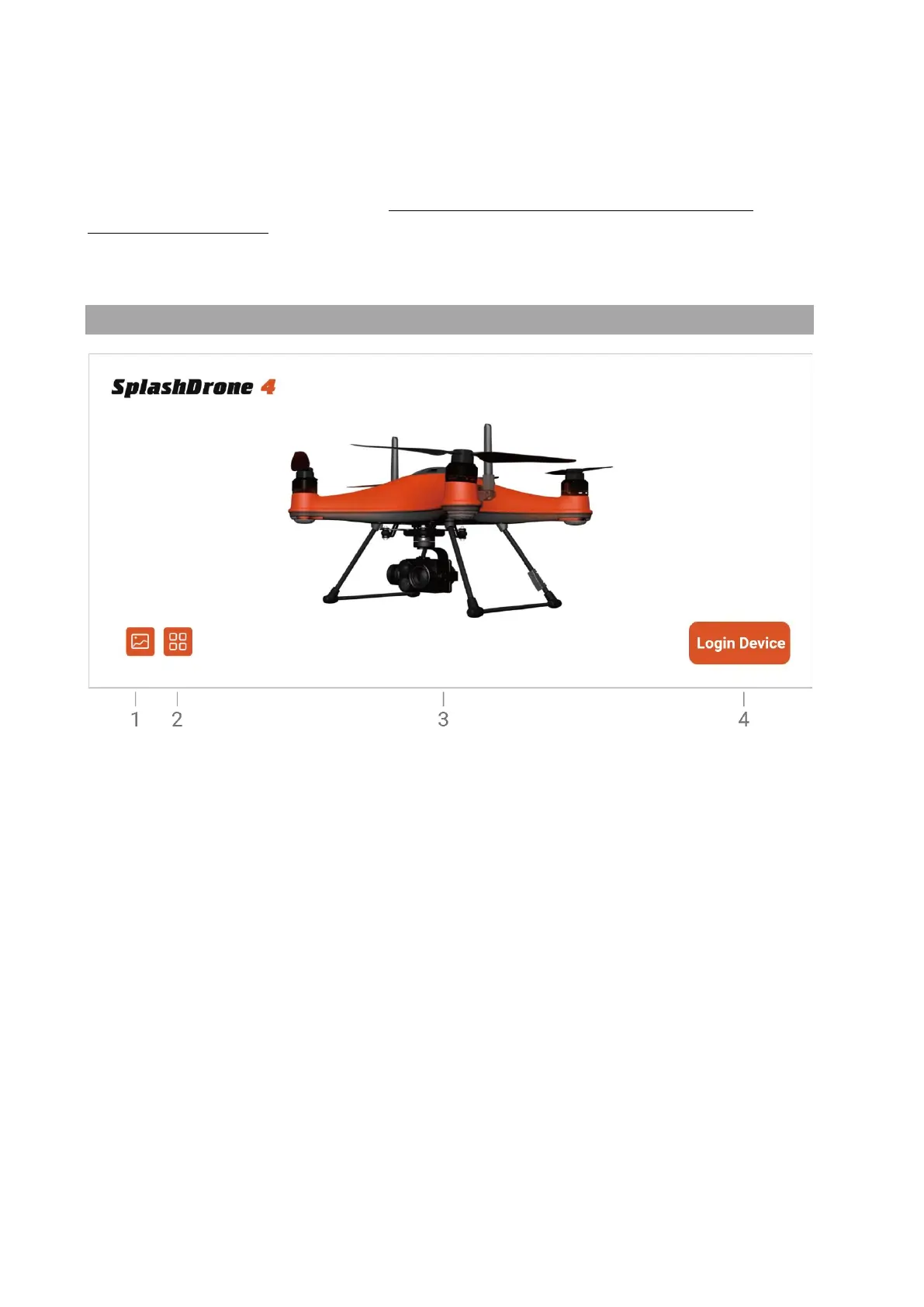 SplashDrone 4

Login Device

1 2 3 4